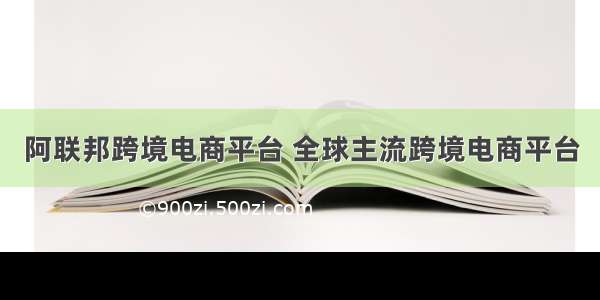 阿联邦跨境电商平台 全球主流跨境电商平台

©900zi.500zi.com